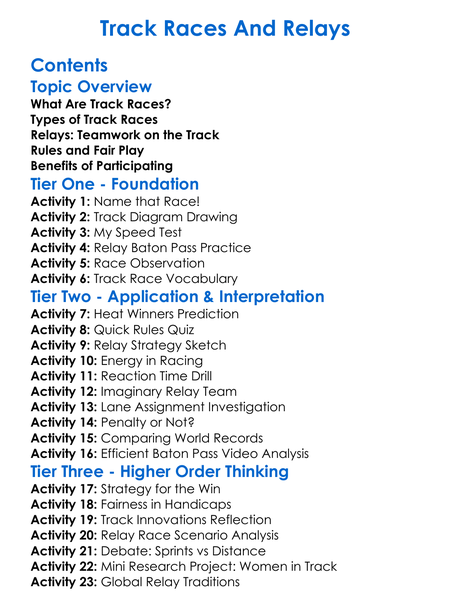 Track Races And Relays

Contents

Topic Overview

What Are Track Races?
Types of Track Races
Relays: Teamwork on the Track
Rules and Fair Play
Benefits of Participating

Tier One - Foundation

Activity 1: Name that Race!
Activity 2: Track Diagram Drawing
Activity 3: My Speed Test
Activity 4: Relay Baton Pass Practice
Activity 5: Race Observation
Activity 6: Track Race Vocabulary

Tier Two - Application & Interpretation

Activity 7: Heat Winners Prediction
Activity 8: Quick Rules Quiz
Activity 9: Relay Strategy Sketch
Activity 10: Energy in Racing
Activity 11: Reaction Time Drill
Activity 12: Imaginary Relay Team
Activity 13: Lane Assignment Investigation
Activity 14: Penalty or Not?
Activity 15: Comparing World Records
Activity 16: Efficient Baton Pass Video Analysis

Tier Three - Higher Order Thinking

Activity 17: Strategy for the Win
Activity 18: Fairness in Handicaps
Activity 19: Track Innovations Reflection
Activity 20: Relay Race Scenario Analysis
Activity 21: Debate: Sprints vs Distance
Activity 22: Mini Research Project: Women in Track
Activity 23: Global Relay Traditions